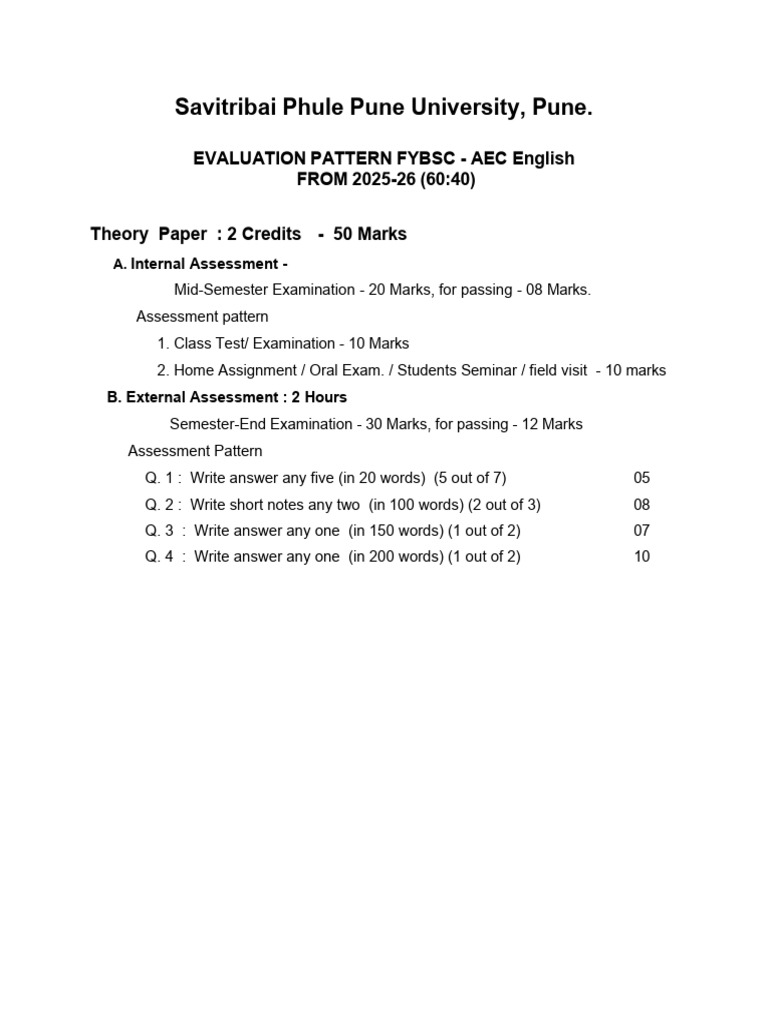 Savitribai Phule Pune University, Pune.

EVALUATION PATTERN FYBSC - AEC English
FROM 2025-26 (60:40)

Theory Paper : 2 Credits - 50 Marks

A. Internal Assessment -

Mid-Semester Examination - 20 Marks, for passing - 08 Marks.

Assessment pattern

1. Class Test/ Examination - 10 Marks

2. Home Assignment / Oral Exam. / Students Seminar / field visit - 10 marks

B. External Assessment : 2 Hours

Semester-End Examination - 30 Marks, for passing - 12 Marks

Assessment Pattern

Q. 1 : Write answer any five (in 20 words) (5 out of 7) 05

Q. 2 : Write short notes any two (in 100 words) (2 out of 3) 08

Q. 3 : Write answer any one (in 150 words) (1 out of 2) 07

Q. 4 : Write answer any one (in 200 words) (1 out of 2) 10